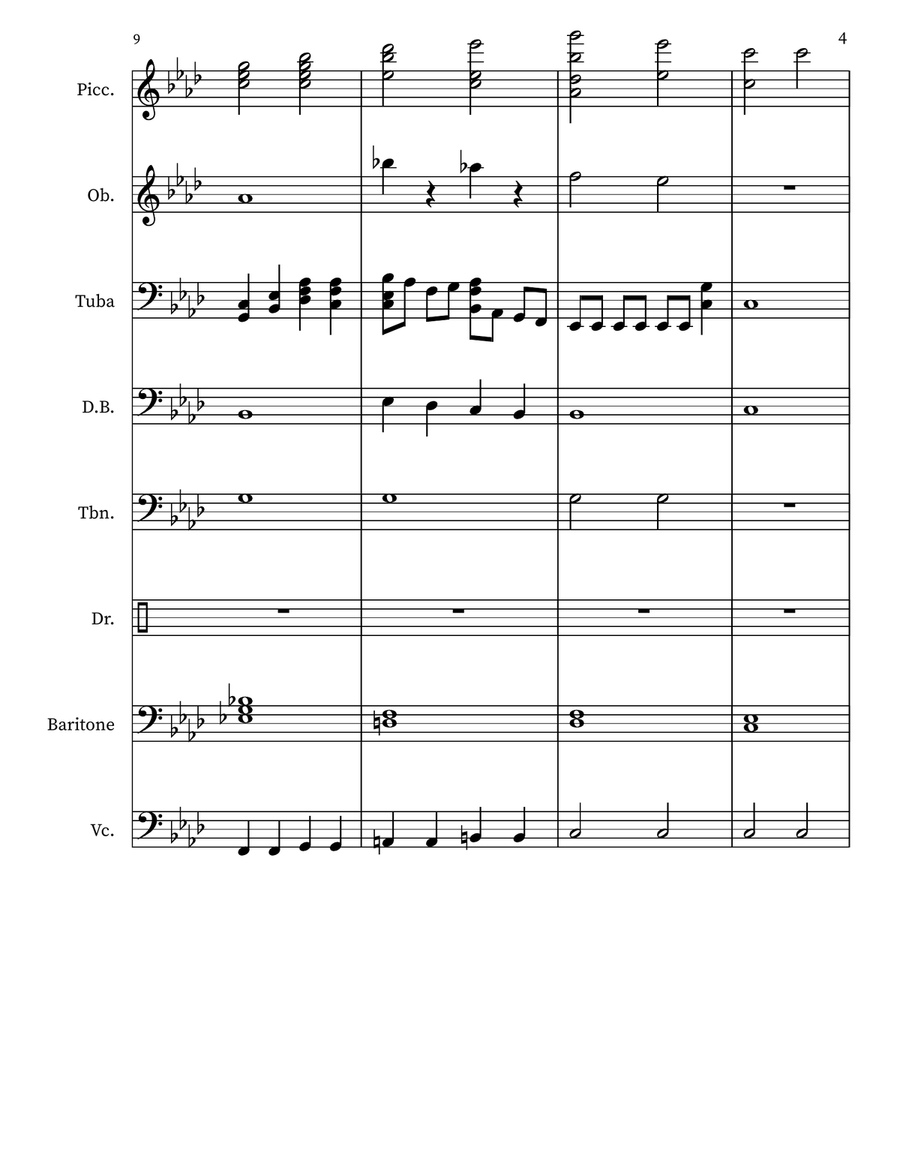 9

4

Picc.

Ob.

Tuba

D.B.

Tbn.

Dr.

Baritone

Vc.